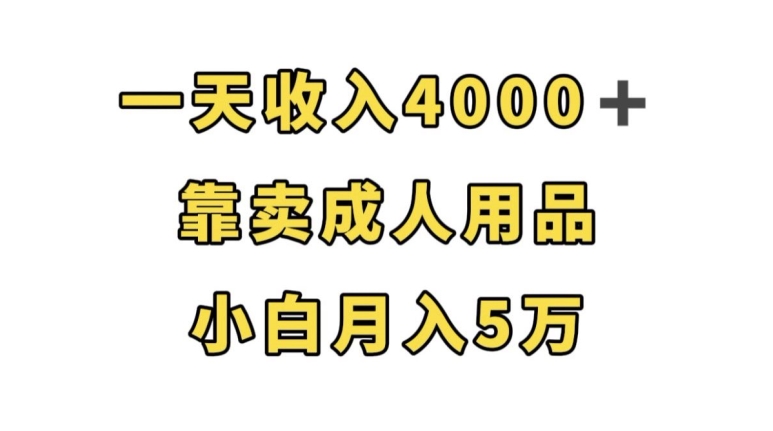 一天收入4000＋

靠卖成人用品

小白月入5万